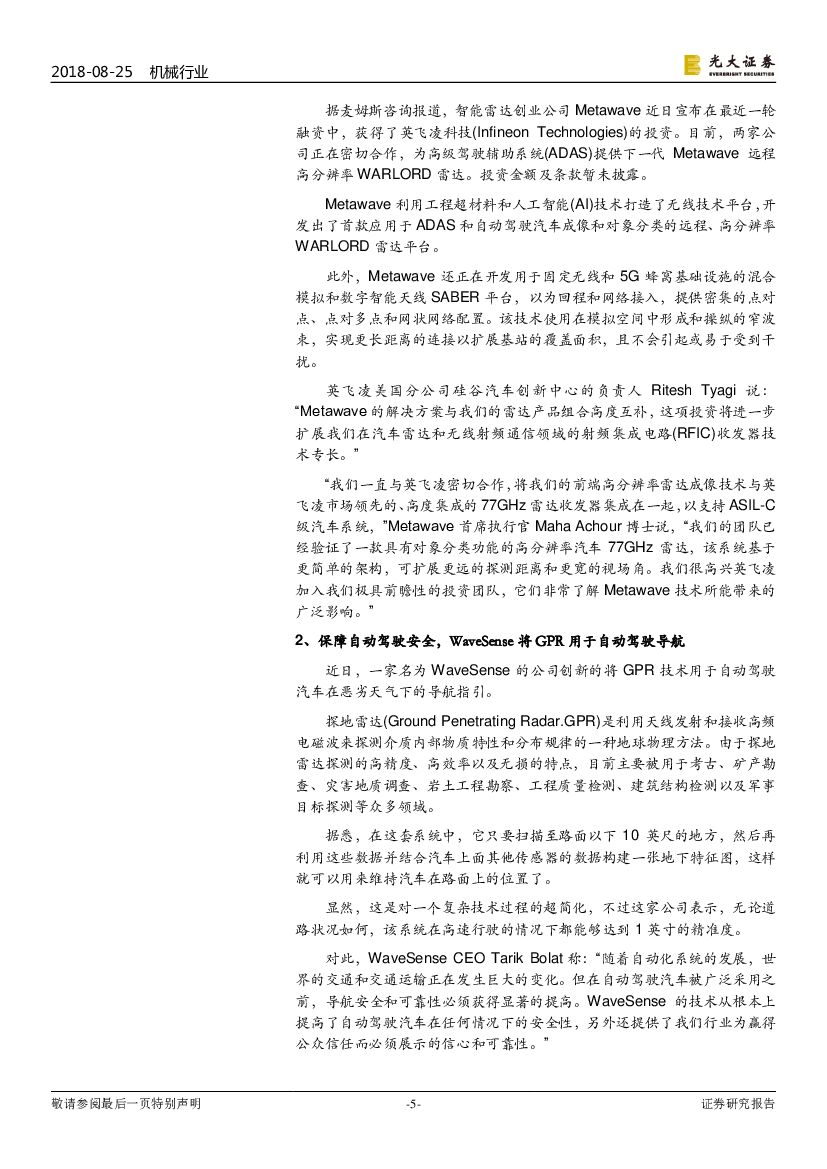 2018-08-25 机械行业

光大证券 EVERBRIGHT SECURITIES

据麦姆斯咨询报道，智能雷达创业公司 Metawave 近日宣布在最近一轮融资中，获得了英飞凌科技(Infineon Technologies)的投资。目前，两家公司正在密切合作，为高级驾驶辅助系统(ADAS)提供下一代 Metawave 远程高分辨率 WARLORD 雷达。投资金额及条款暂未披露。

Metawave 利用工程超材料和人工智能(AI)技术打造了无线技术平台，开发出了首款应用于 ADAS 和自动驾驶汽车成像和对象分类的远程、高分辨率 WARLORD 雷达平台。

此外，Metawave 还正在开发用于固定无线和 5G 蜂窝基础设施的混合模拟和数字智能天线 SABER 平台，以为回程和网络接入，提供密集的点对点、点对多点和网状网络配置。该技术使用在模拟空间中形成和操纵的窄波束，实现更长距离的连接以扩展基站的覆盖面积，且不会引起或易于受到干扰。

英飞凌美国分公司硅谷汽车创新中心的负责人 Ritesh Tyagi 说：“Metawave 的解决方案与我们的雷达产品组合高度互补，这项投资将进一步扩展我们在汽车雷达和无线射频通信领域的射频集成电路(RFIC)收发器技术专长。”

“我们一直与英飞凌密切合作，将我们的前端高分辨率雷达成像技术与英飞凌市场领先的、高度集成的 77GHz 雷达收发器集成在一起，以支持 ASIL-C 级汽车系统，”Metawave 首席执行官 Maha Achour 博士说，“我们的团队已经验证了一款具有对象分类功能的高分辨率汽车 77GHz 雷达，该系统基于更简单的架构，可扩展更远的探测距离和更宽的视场角。我们很高兴英飞凌加入我们极具前瞻性的投资团队，它们非常了解 Metawave 技术所能带来的广泛影响。”

2、保障自动驾驶安全，WaveSense 将 GPR 用于自动驾驶导航

近日，一家名为 WaveSense 的公司创新的将 GPR 技术用于自动驾驶汽车在恶劣天气下的导航指引。

探地雷达(Ground Penetrating Radar.GPR)是利用天线发射和接收高频电磁波来探测介质内部物质特性和分布规律的一种地球物理方法。由于探地雷达探测的高精度、高效率以及无损的特点，目前主要被用于考古、矿产勘查、灾害地质调查、岩土工程勘察、工程质量检测、建筑结构检测以及军事目标探测等众多领域。

据悉，在这套系统中，它只要扫描至路面以下 10 英尺的地方，然后再利用这些数据并结合汽车上面其他传感器的数据构建一张地下特征图，这样就可以用来维持汽车在路面上的位置了。

显然，这是对一个复杂技术过程的超简化，不过这家公司表示，无论道路状况如何，该系统在高速行驶的情况下都能够达到 1 英寸的精准度。

对此，WaveSense CEO Tarik Bolat 称：“随着自动化系统的发展，世界的交通和交通运输正在发生巨大的变化。但在自动驾驶汽车被广泛采用之前，导航安全和可靠性必须获得显著的提高。WaveSense 的技术从根本上提高了自动驾驶汽车在任何情况下的安全性，另外还提供了我们行业为赢得公众信任而必须展示的信心和可靠性。”

敬请参阅最后一页特别声明 -5- 证券研究报告